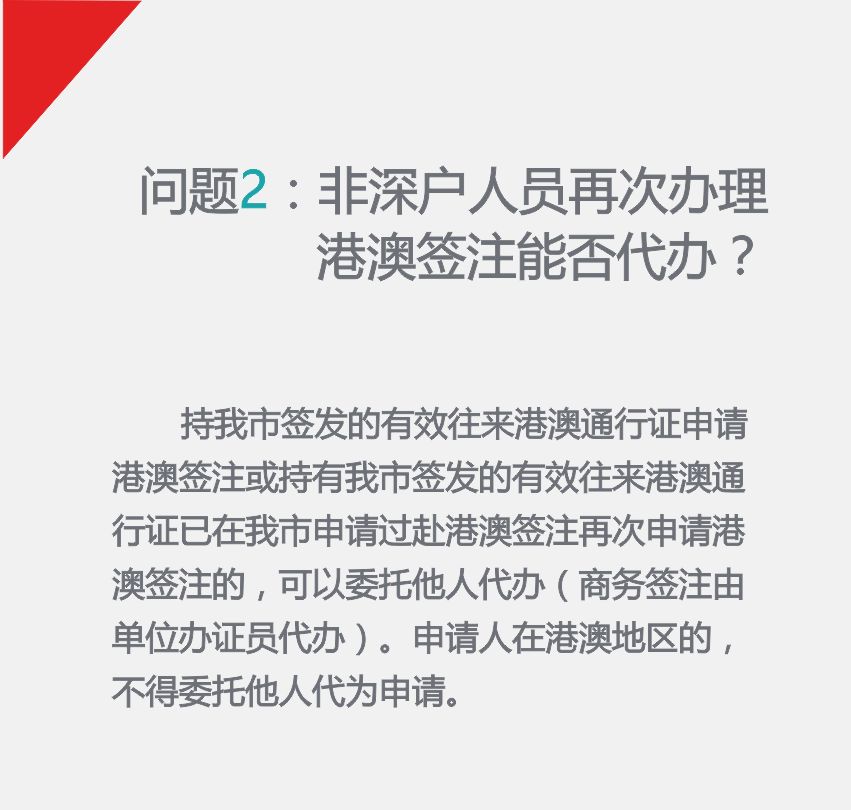 问题2：非深户人员再次办理港澳签注能否代办？

持我市签发的有效往来港澳通行证申请港澳签注或持有我市签发的有效往来港澳通行证已在我市申请过赴港澳签注再次申请港澳签注的，可以委托他人代办（商务签注由单位办证员代办）。申请人在港澳地区的，不得委托他人代为申请。